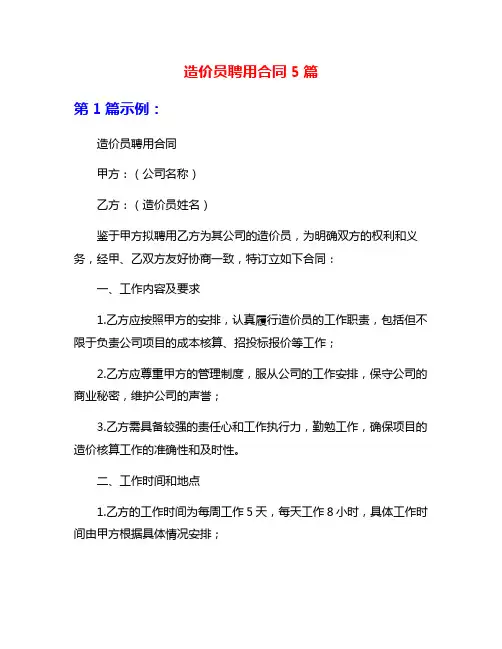 造价员聘用合同 5 篇

第 1 篇示例：

造价员聘用合同

甲方：（公司名称）

乙方：（造价员姓名）

鉴于甲方拟聘用乙方为其公司的造价员，为明确双方的权利和义务，经甲、乙双方友好协商一致，特订立如下合同：

一、工作内容及要求

1.乙方应按照甲方的安排，认真履行造价员的工作职责，包括但不限于负责公司项目的成本核算、招投标报价等工作；

2.乙方应尊重甲方的管理制度，服从公司的工作安排，保守公司的商业秘密，维护公司的声誉；

3.乙方需具备较强的责任心和工作执行力，勤勉工作，确保项目的造价核算工作的准确性和及时性。

二、工作时间和地点

1.乙方的工作时间为每周工作 5 天，每天工作 8 小时，具体工作时间由甲方根据具体情况安排；